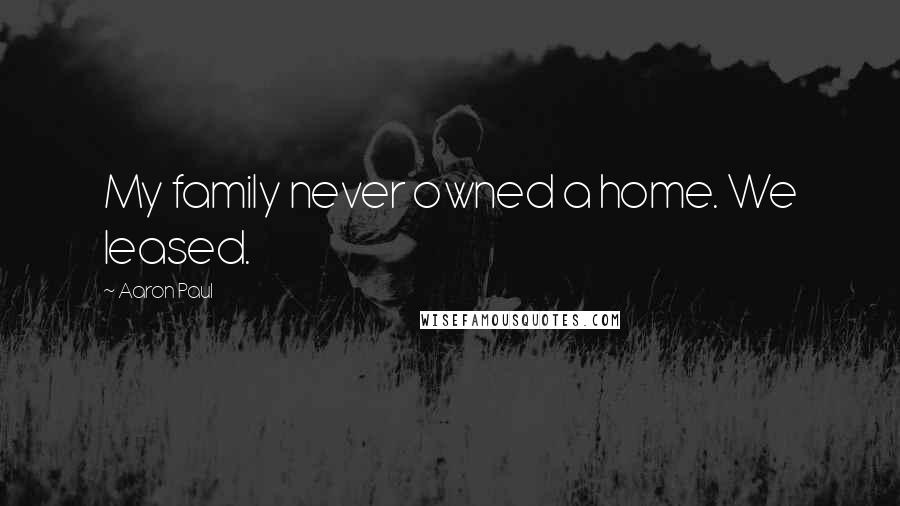 My family never owned a home. We leased.

~ Aaron Paul

WISEFAMOUSQUOTES.COM